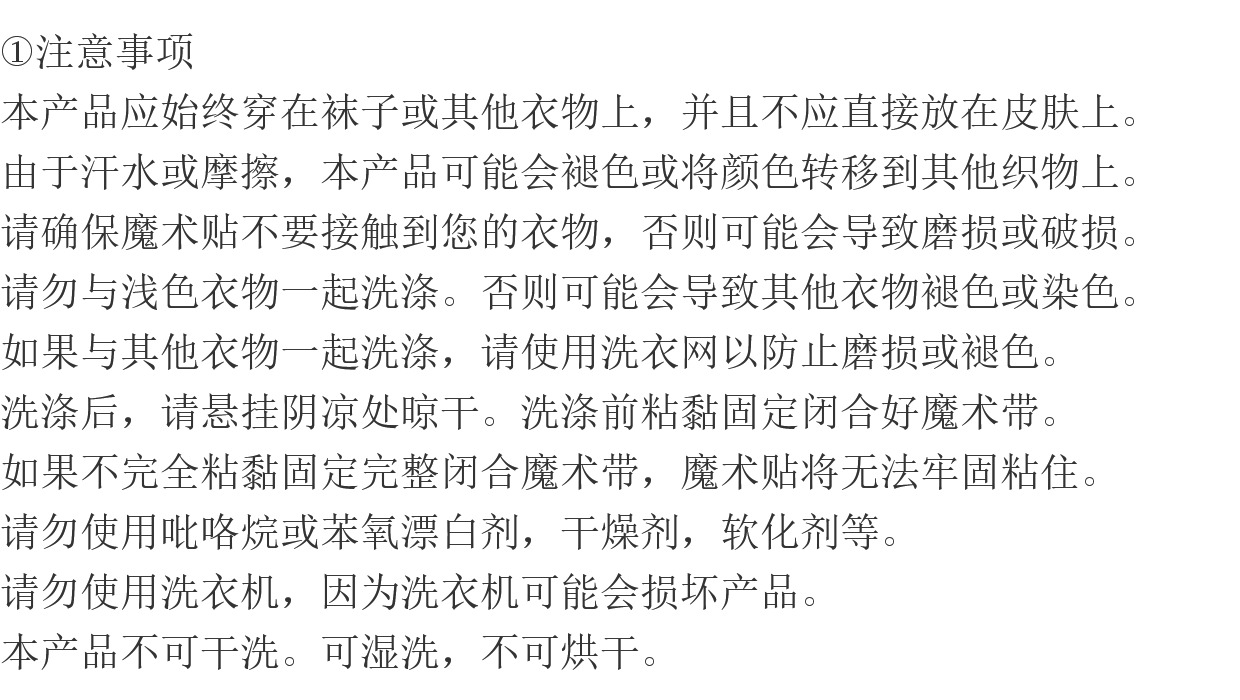 ①注意事项

本产品应始终穿在袜子或其他衣物上，并且不应直接放在皮肤上。

由于汗水或摩擦，本产品可能会褪色或将颜色转移到其他织物上。

请确保魔术贴不要接触到您的衣物，否则可能会导致磨损或破损。

请勿与浅色衣物一起洗涤。否则可能会导致其他衣物褪色或染色。

如果与其他衣物一起洗涤，请使用洗衣网以防止磨损或褪色。

洗涤后，请悬挂阴凉处晾干。洗涤前粘黏固定闭合好魔术带。

如果不完全粘黏固定完整闭合魔术带，魔术贴将无法牢固粘住。

请勿使用吡咯烷或苯氧漂白剂，干燥剂，软化剂等。

请勿使用洗衣机，因为洗衣机可能会损坏产品。

本产品不可干洗。可湿洗，不可烘干。